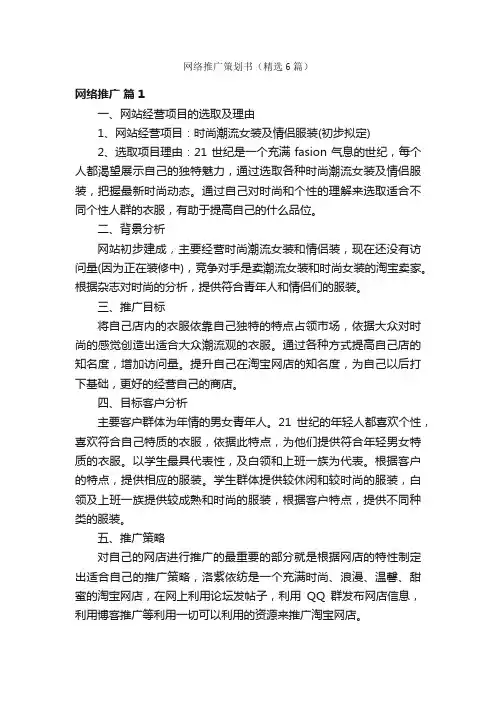 网络推广策划书（精选6篇）

网络推广 篇1

一、网站经营项目的选取及理由

1、网站经营项目：时尚潮流女装及情侣服装(初步拟定)

2、选取项目理由：21 世纪是一个充满 fasion 气息的世纪，每个人都渴望展示自己的独特魅力，通过选取各种时尚潮流女装及情侣服装，把握最新时尚动态。通过自己对时尚和个性的理解来选取适合不同个性人群的衣服，有助于提高自己的什么品位。

二、背景分析

网站初步建成，主要经营时尚潮流女装和情侣装，现在还没有访问量(因为正在装修中)，竞争对手是卖潮流女装和时尚女装的淘宝卖家。根据杂志对时尚的分析，提供符合青年人和情侣们的服装。

三、推广目标

将自己店内的衣服依靠自己独特的特点占领市场，依据大众对时尚的感觉创造出适合大众潮流观的衣服。通过各种方式提高自己店的知名度，增加访问量。提升自己在淘宝网店的知名度，为自己以后打下基础，更好的经营自己的商店。

四、目标客户分析

主要客户群体为年情的男女青年人。21 世纪的年轻人都喜欢个性，喜欢符合自己特质的衣服，依据此特点，为他们提供符合年轻男女特质的衣服。以学生最具代表性，及白领和上班一族为代表。根据客户的特点，提供相应的服装。学生群体提供较休闲和较时尚的服装，白领及上班一族提供较成熟和时尚的服装，根据客户特点，提供不同种类的服装。

五、推广策略

对自己的网店进行推广的最重要的部分就是根据网店的特性制定出适合自己的推广策略，洛紫依纺是一个充满时尚、浪漫、温馨、甜蜜的淘宝网店，在网上利用论坛发帖子，利用 QQ 群发布网店信息，利用博客推广等利用一切可以利用的资源来推广淘宝网店。